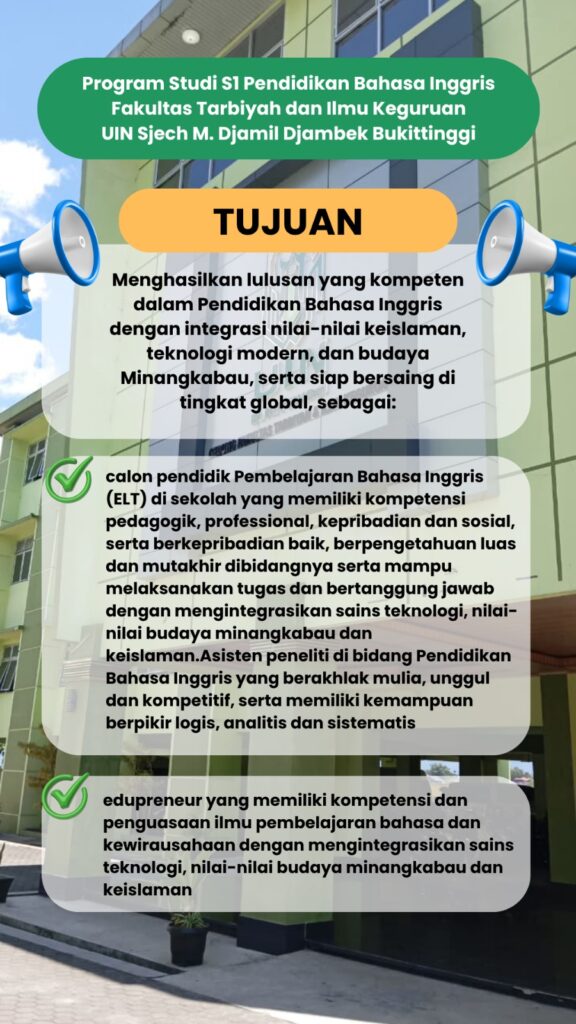 Program Studi S1 Pendidikan Bahasa Inggris
Fakultas Tarbiyah dan Ilmu Keguruan
UIN Sjech M. Djamil Djambek Bukittinggi

TUJUAN

Menghasilkan lulusan yang kompeten dalam Pendidikan Bahasa Inggris dengan integrasi nilai-nilai keislaman, teknologi modern, dan budaya Minangkabau, serta siap bersaing di tingkat global, sebagai:

calon pendidik Pembelajaran Bahasa Inggris (ELT) di sekolah yang memiliki kompetensi pedagogik, professional, kepribadian dan sosial, serta berkepribadian baik, berpengetahuan luas dan mutakhir dibidangnya serta mampu melaksanakan tugas dan bertanggung jawab dengan mengintegrasikan sains teknologi, nilai-nilai budaya minangkabau dan keislaman.Asisten peneliti di bidang Pendidikan Bahasa Inggris yang berakhlak mulia, unggul dan kompetitif, serta memiliki kemampuan berpikir logis, analitis dan sistematis

edupreneur yang memiliki kompetensi dan penguasaan ilmu pembelajaran bahasa dan kewirausahaan dengan mengintegrasikan sains teknologi, nilai-nilai budaya minangkabau dan keislaman